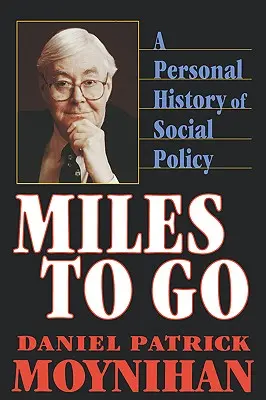 A Personal History of Social Policy

MILES TO GO

DANIEL PATRICK MOYNIHAN